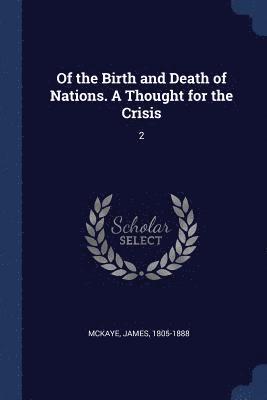 Of the Birth and Death of Nations. A Thought for the Crisis

2

Scholar SELECT

MCKAYE, JAMES, 1805-1888